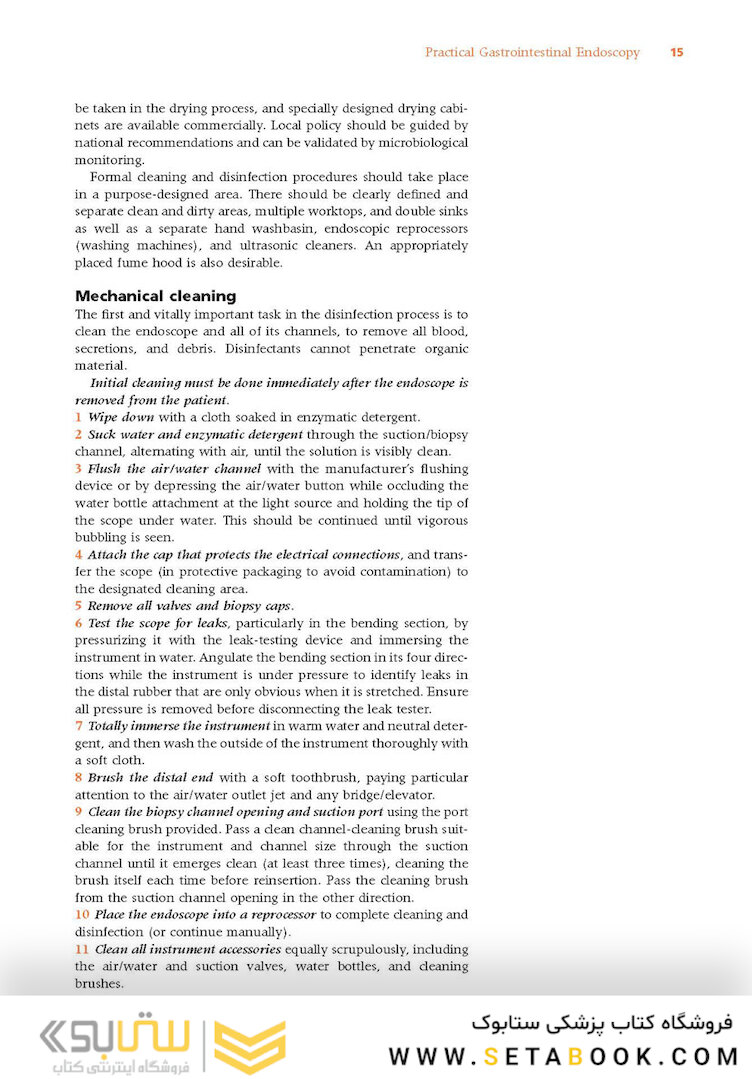 Practical Gastrointestinal Endoscopy 15

be taken in the drying process, and specially designed drying cabinets are available commercially. Local policy should be guided by national recommendations and can be validated by microbiological monitoring.

Formal cleaning and disinfection procedures should take place in a purpose-designed area. There should be clearly defined and separate clean and dirty areas, multiple worktops, and double sinks as well as a separate hand washbasin, endoscopic reprocessors (washing machines), and ultrasonic cleaners. An appropriately placed fume hood is also desirable.

Mechanical cleaning

The first and vitally important task in the disinfection process is to clean the endoscope and all of its channels, to remove all blood, secretions, and debris. Disinfectants cannot penetrate organic material.

Initial cleaning must be done immediately after the endoscope is removed from the patient.

1 Wipe down with a cloth soaked in enzymatic detergent.

2 Suck water and enzymatic detergent through the suction/biopsy channel, alternating with air, until the solution is visibly clean.

3 Flush the air/water channel with the manufacturer's flushing device or by depressing the air/water button while occluding the water bottle attachment at the light source and holding the tip of the scope under water. This should be continued until vigorous bubbling is seen.

4 Attach the cap that protects the electrical connections, and transfer the scope (in protective packaging to avoid contamination) to the designated cleaning area.

5 Remove all valves and biopsy caps.

6 Test the scope for leaks, particularly in the bending section, by pressurizing it with the leak-testing device and immersing the instrument in water. Angulate the bending section in its four directions while the instrument is under pressure to identify leaks in the distal rubber that are only obvious when it is stretched. Ensure all pressure is removed before disconnecting the leak tester.

7 Totally immerse the instrument in warm water and neutral detergent, and then wash the outside of the instrument thoroughly with a soft cloth.

8 Brush the distal end with a soft toothbrush, paying particular attention to the air/water outlet jet and any bridge/elevator.

9 Clean the biopsy channel opening and suction port using the port cleaning brush provided. Pass a clean channel-cleaning brush suitable for the instrument and channel size through the suction channel until it emerges clean (at least three times), cleaning the brush itself each time before reinsertion. Pass the cleaning brush from the suction channel opening in the other direction.

10 Place the endoscope into a reprocessor to complete cleaning and disinfection (or continue manually).

11 Clean all instrument accessories equally scrupulously, including the air/water and suction valves, water bottles, and cleaning brushes.

ستابوک
فروشگاه اینترنتی کتاب
فروشگاه کتاب پزشکی ستابوک
WWW.SETABOOK.COM